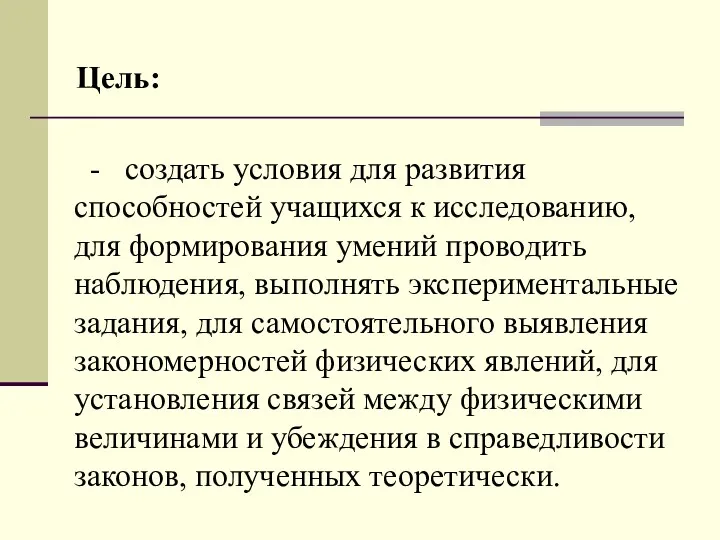 Цель:

- создать условия для развития способностей учащихся к исследованию, для формирования умений проводить наблюдения, выполнять экспериментальные задания, для самостоятельного выявления закономерностей физических явлений, для установления связей между физическими величинами и убеждения в справедливости законов, полученных теоретически.